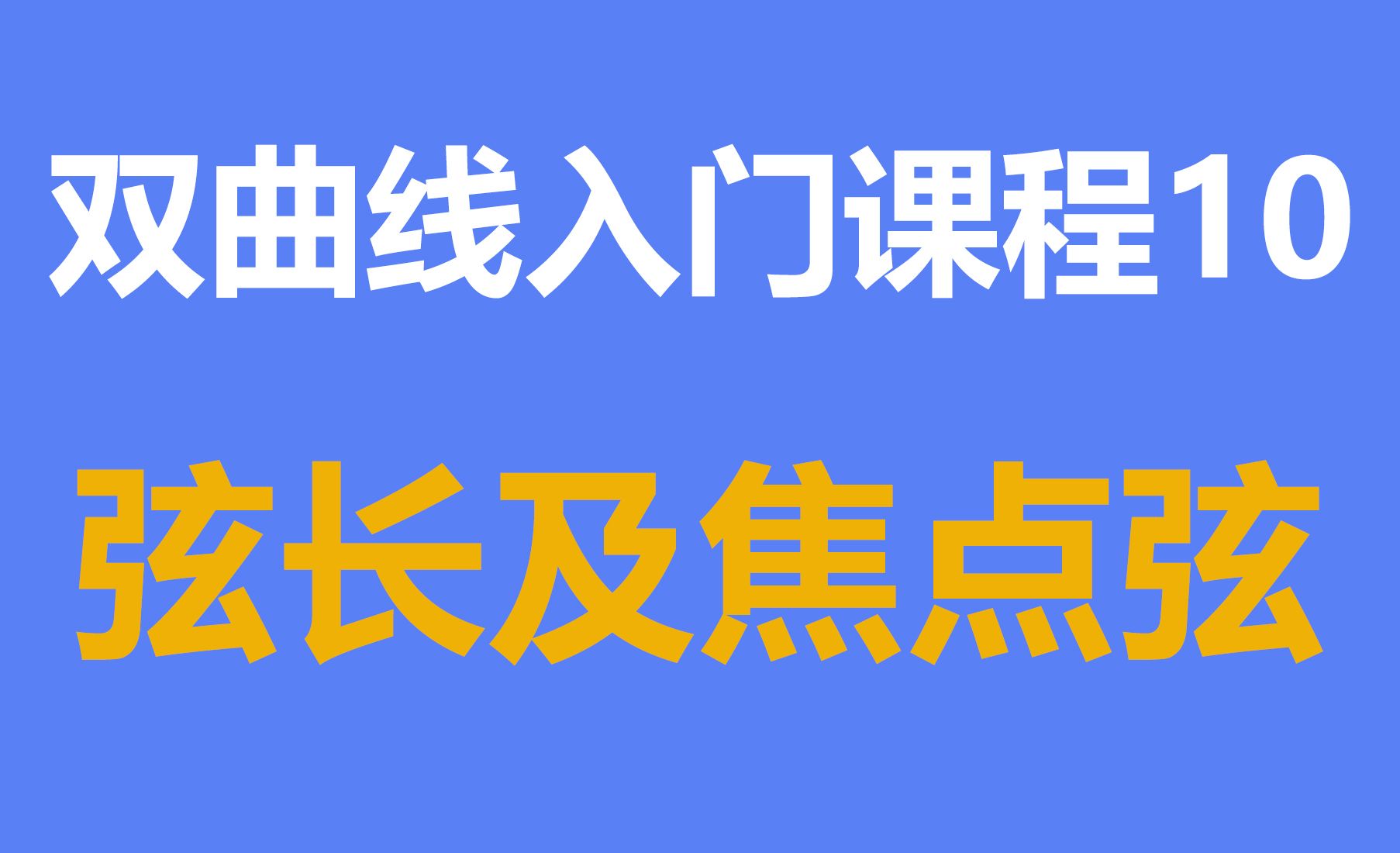 双曲线入门课程10

弦长及焦点弦